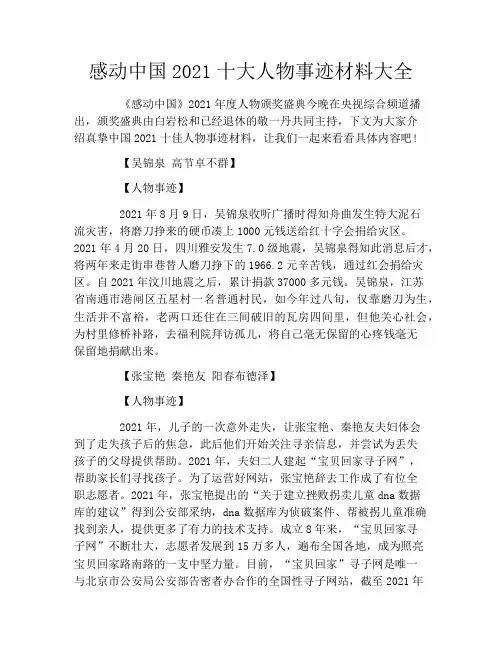 感动中国 2021 十大人物事迹材料大全

《感动中国》2021 年度人物颁奖盛典今晚在央视综合频道播出，颁奖盛典由白岩松和已经退休的敬一丹共同主持，下文为大家介绍真挚中国 2021 十佳人物事迹材料，让我们一起来看看具体内容吧！

【吴锦泉 高节卓不群】

【人物事迹】

2021 年 8 月 9 日，吴锦泉收听广播时得知舟曲发生特大泥石流灾害，将磨刀挣来的硬币凑上 1000 元钱送给红十字会捐给灾区。2021 年 4 月 20 日，四川雅安发生 7.0 级地震，吴锦泉得知此消息后才，将两年来走街串巷替人磨刀挣下的 1966.2 元辛苦钱，通过红会捐给灾区。自 2021 年汶川地震之后，累计捐款 37000 多元钱。吴锦泉，江苏省南通市港闸区五星村一名普通村民，如今年过八旬，仅靠磨刀为生，生活并不富裕，老两口还住在三间破旧的瓦房四间里，但他关心社会，为村里修桥补路，去福利院拜访孤儿，将自己毫无保留的心疼钱毫无保留地捐献出来。

【张宝艳 秦艳友 阳春布德泽】

【人物事迹】

2021 年，儿子的一次意外走失，让张宝艳、秦艳友夫妇体会到了走失孩子后的焦急，此后他们开始关注寻亲信息，并尝试为丢失孩子的父母提供帮助。2021 年，夫妇二人建起“宝贝回家寻子网”，帮助家长们寻找孩子。为了运营好网站，张宝艳辞去工作成了有位全职志愿者。2021 年，张宝艳提出的“关于建立挫败拐卖儿童 dna 数据库的建议”得到公安部采纳，dna 数据库为侦破案件、帮被拐儿童准确找到亲人，提供更多了有力的技术支持。成立 8 年来，“宝贝回家寻子网”不断壮大，志愿者发展到 15 万多人，遍布全国各地，成为照亮宝贝回家路南路的一支中坚力量。目前，“宝贝回家”寻子网是唯一与北京市公安局公安部告密者办合作的全国性寻子网站，截至 2021 年